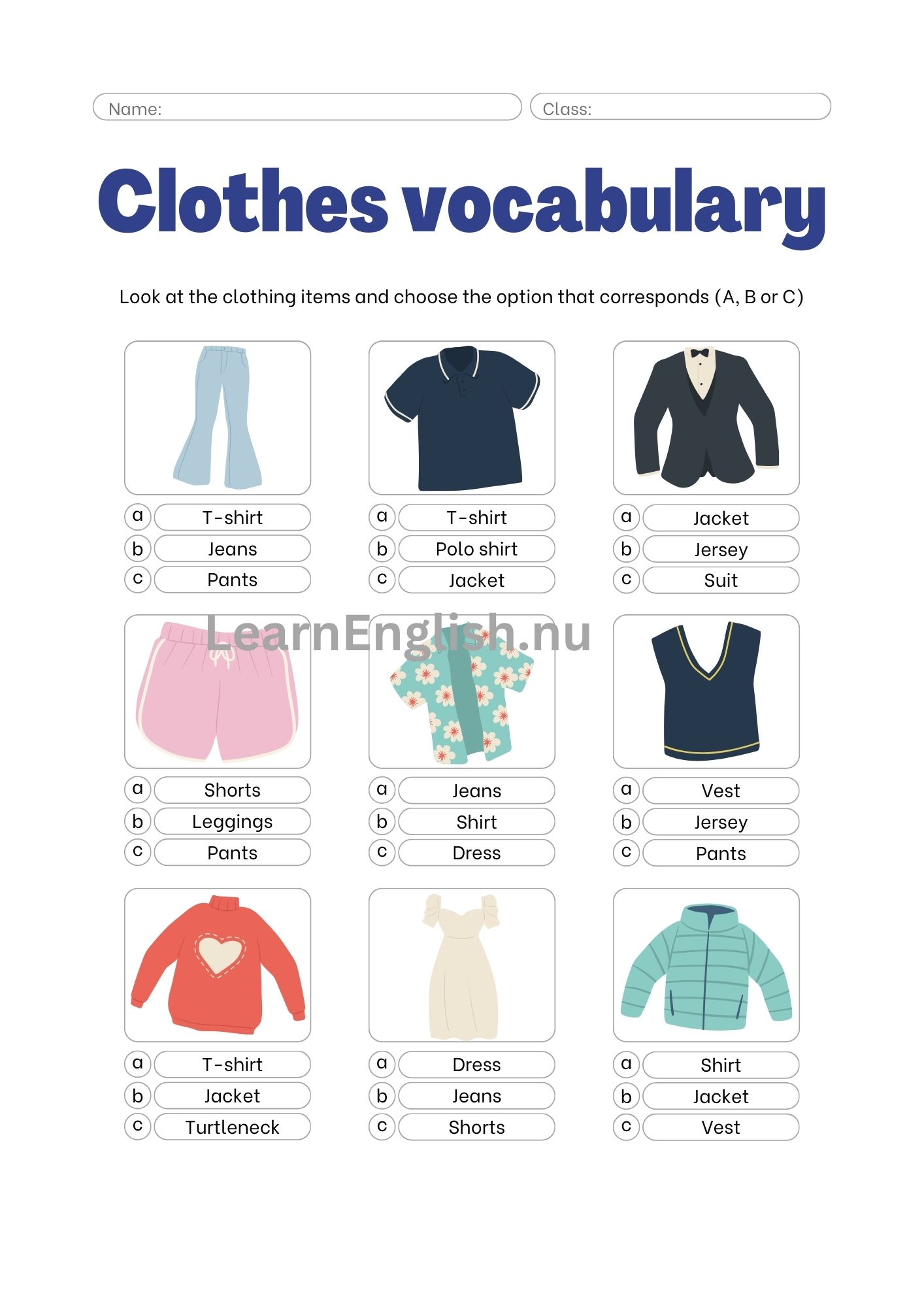 Name:

Class:

Clothes vocabulary

Look at the clothing items and choose the option that corresponds (A, B or C)

a T-shirt
b Jeans
c Pants

a T-shirt
b Polo shirt
c Jacket

a Jacket
b Jersey
c Suit

LearnEnglish.nu

a Shorts
b Leggings
c Pants

a Jeans
b Shirt
c Dress

a Vest
b Jersey
c Pants

a T-shirt
b Jacket
c Turtleneck

a Dress
b Jeans
c Shorts

a Shirt
b Jacket
c Vest